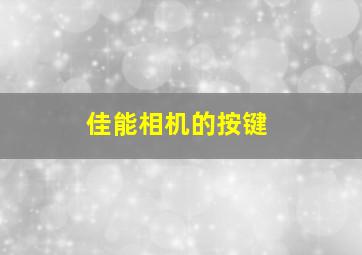 佳能相机的按键